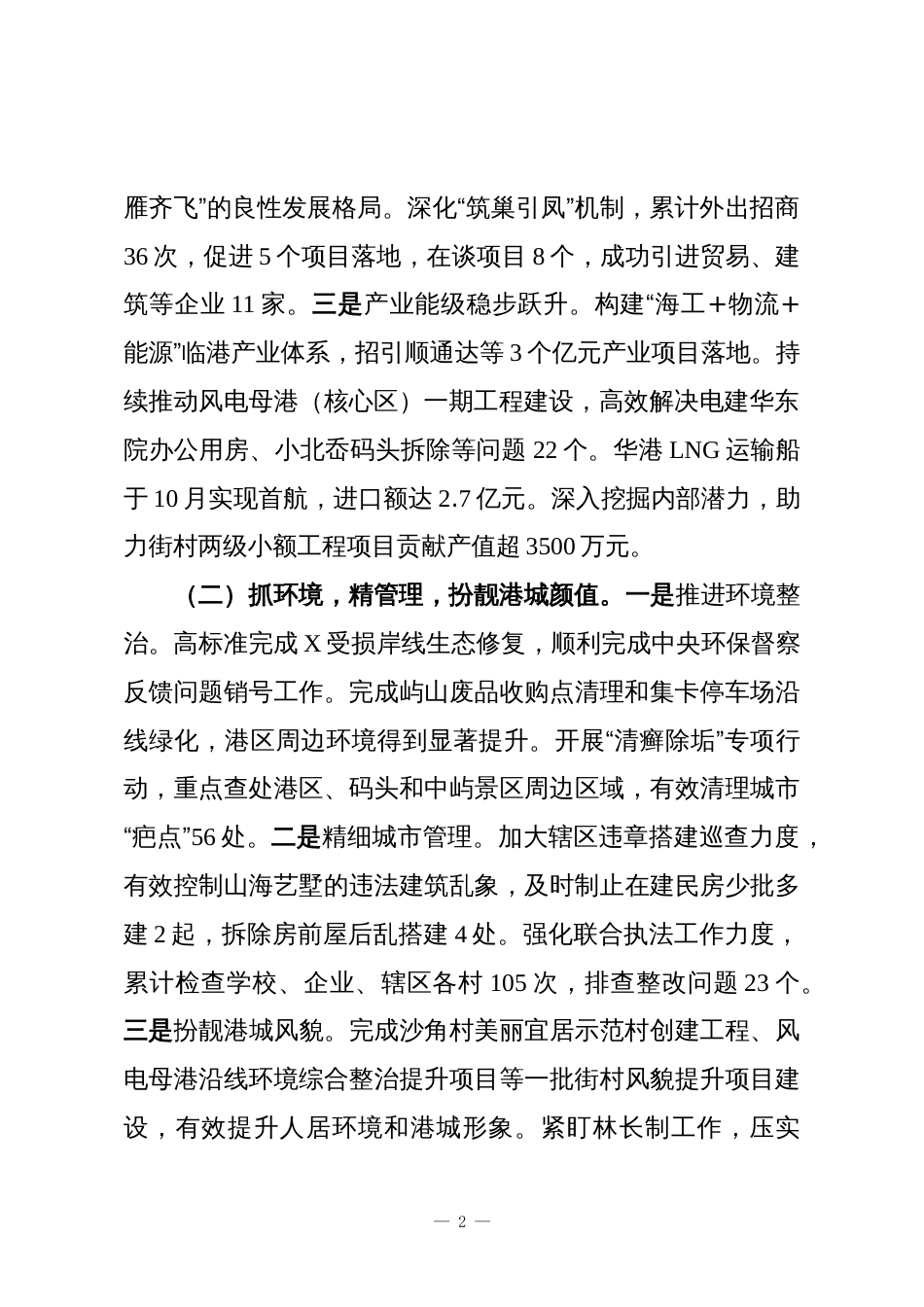 雁齐飞”的良性发展格局。深化“筑巢引凤”机制，累计外出招商36次，促进5个项目落地，在谈项目8个，成功引进贸易、建筑等企业11家。三是产业能级稳步跃升。构建“海工＋物流＋能源”临港产业体系，招引顺通达等3个亿元产业项目落地。持续推动风电母港（核心区）一期工程建设，高效解决电建华东院办公用房、小北岙码头拆除等问题22个。华港LNG运输船于10月实现首航，进口额达2.7亿元。深入挖掘内部潜力，助力街村两级小额工程项目贡献产值超3500万元。

（二）抓环境，精管理，扮靓港城颜值。一是推进环境整治。高标准完成X受损岸线生态修复，顺利完成中央环保督察反馈问题销号工作。完成屿山废品收购点清理和集卡停车场沿线绿化，港区周边环境得到显著提升。开展“清癣除垢”专项行动，重点查处港区、码头和中屿景区周边区域，有效清理城市“疤点”56处。二是精细城市管理。加大辖区违章搭建巡查力度，有效控制山海艺墅的违法建筑乱象，及时制止在建民房少批多建2起，拆除房前屋后乱搭建4处。强化联合执法工作力度，累计检查学校、企业、辖区各村105次，排查整改问题23个。三是扮靓港城风貌。完成沙角村美丽宜居示范村创建工程、风电母港沿线环境综合整治提升项目等一批街村风貌提升项目建设，有效提升人居环境和港城形象。紧盯林长制工作，压实

— 2 —